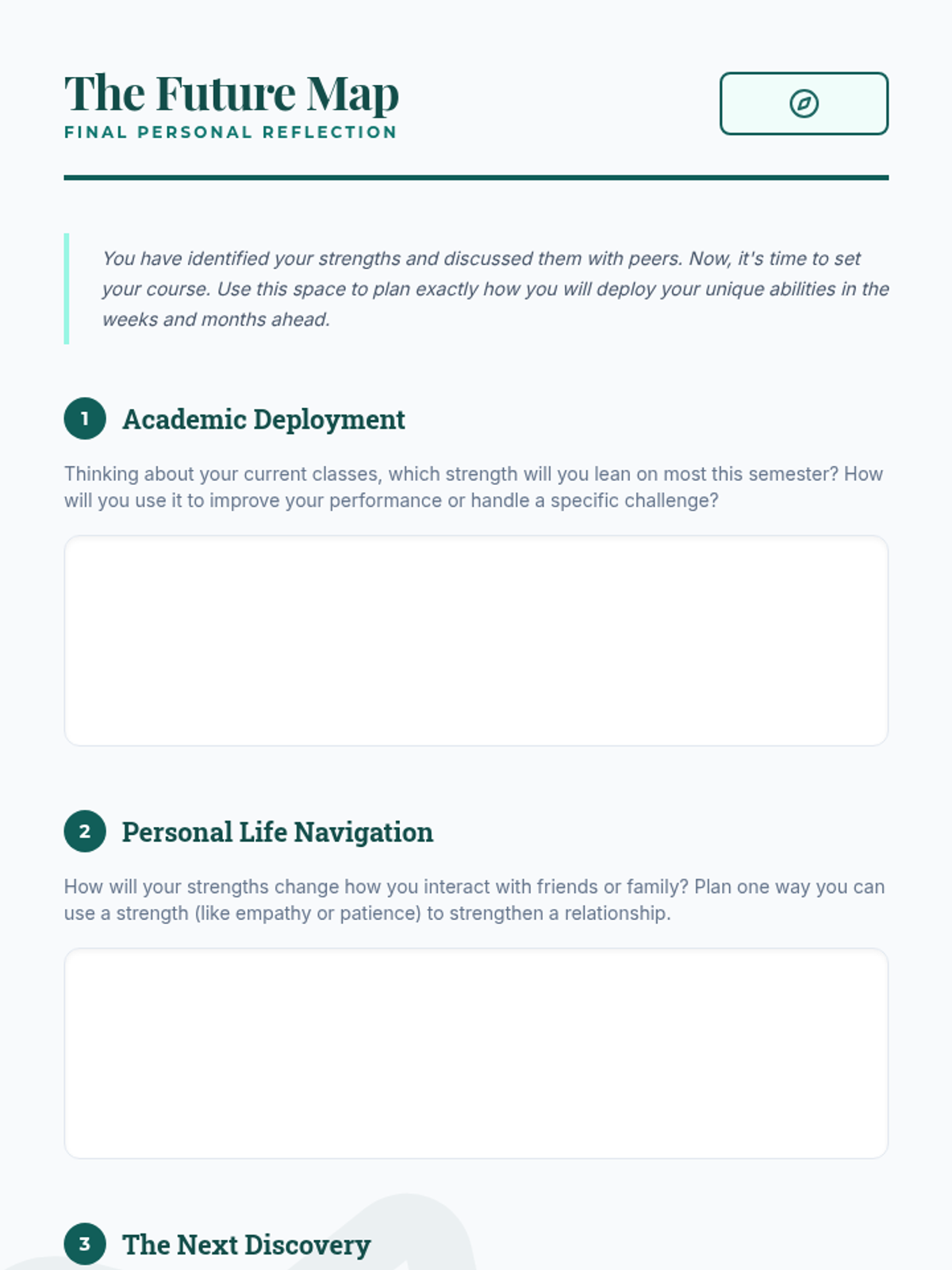 The Future Map
FINAL PERSONAL REFLECTION

You have identified your strengths and discussed them with peers. Now, it's time to set your course. Use this space to plan exactly how you will deploy your unique abilities in the weeks and months ahead.

1 Academic Deployment

Thinking about your current classes, which strength will you lean on most this semester? How will you use it to improve your performance or handle a specific challenge?

2 Personal Life Navigation

How will your strengths change how you interact with friends or family? Plan one way you can use a strength (like empathy or patience) to strengthen a relationship.

3 The Next Discovery